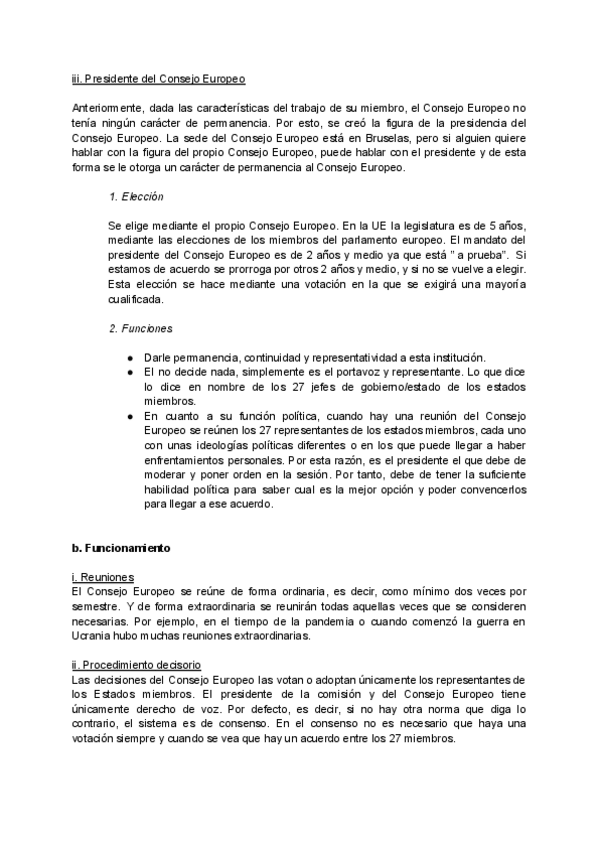 iii. Presidente del Consejo Europeo

Anteriormente, dada las características del trabajo de su miembro, el Consejo Europeo no tenía ningún carácter de permanencia. Por esto, se creó la figura de la presidencia del Consejo Europeo. La sede del Consejo Europeo está en Bruselas, pero si alguien quiere hablar con la figura del propio Consejo Europeo, puede hablar con el presidente y de esta forma se le otorga un carácter de permanencia al Consejo Europeo.

1. Elección

Se elige mediante el propio Consejo Europeo. En la UE la legislatura es de 5 años, mediante las elecciones de los miembros del parlamento europeo. El mandato del presidente del Consejo Europeo es de 2 años y medio ya que está " a prueba". Si estamos de acuerdo se prorroga por otros 2 años y medio, y si no se vuelve a elegir. Esta elección se hace mediante una votación en la que se exigirá una mayoría cualificada.

2. Funciones

● Darle permanencia, continuidad y representatividad a esta institución.
● El no decide nada, simplemente es el portavoz y representante. Lo que dice lo dice en nombre de los 27 jefes de gobierno/estado de los estados miembros.
● En cuanto a su función política, cuando hay una reunión del Consejo Europeo se reúnen los 27 representantes de los estados miembros, cada uno con unas ideologías políticas diferentes o en los que puede llegar a haber enfrentamientos personales. Por esta razón, es el presidente el que debe de moderar y poner orden en la sesión. Por tanto, debe de tener la suficiente habilidad política para saber cual es la mejor opción y poder convencerlos para llegar a ese acuerdo.

b. Funcionamiento

i. Reuniones
El Consejo Europeo se reúne de forma ordinaria, es decir, como mínimo dos veces por semestre. Y de forma extraordinaria se reunirán todas aquellas veces que se consideren necesarias. Por ejemplo, en el tiempo de la pandemia o cuando comenzó la guerra en Ucrania hubo muchas reuniones extraordinarias.

ii. Procedimiento decisorio
Las decisiones del Consejo Europeo las votan o adoptan únicamente los representantes de los Estados miembros. El presidente de la comisión y del Consejo Europeo tiene únicamente derecho de voz. Por defecto, es decir, si no hay otra norma que diga lo contrario, el sistema es de consenso. En el consenso no es necesario que haya una votación siempre y cuando se vea que hay un acuerdo entre los 27 miembros.